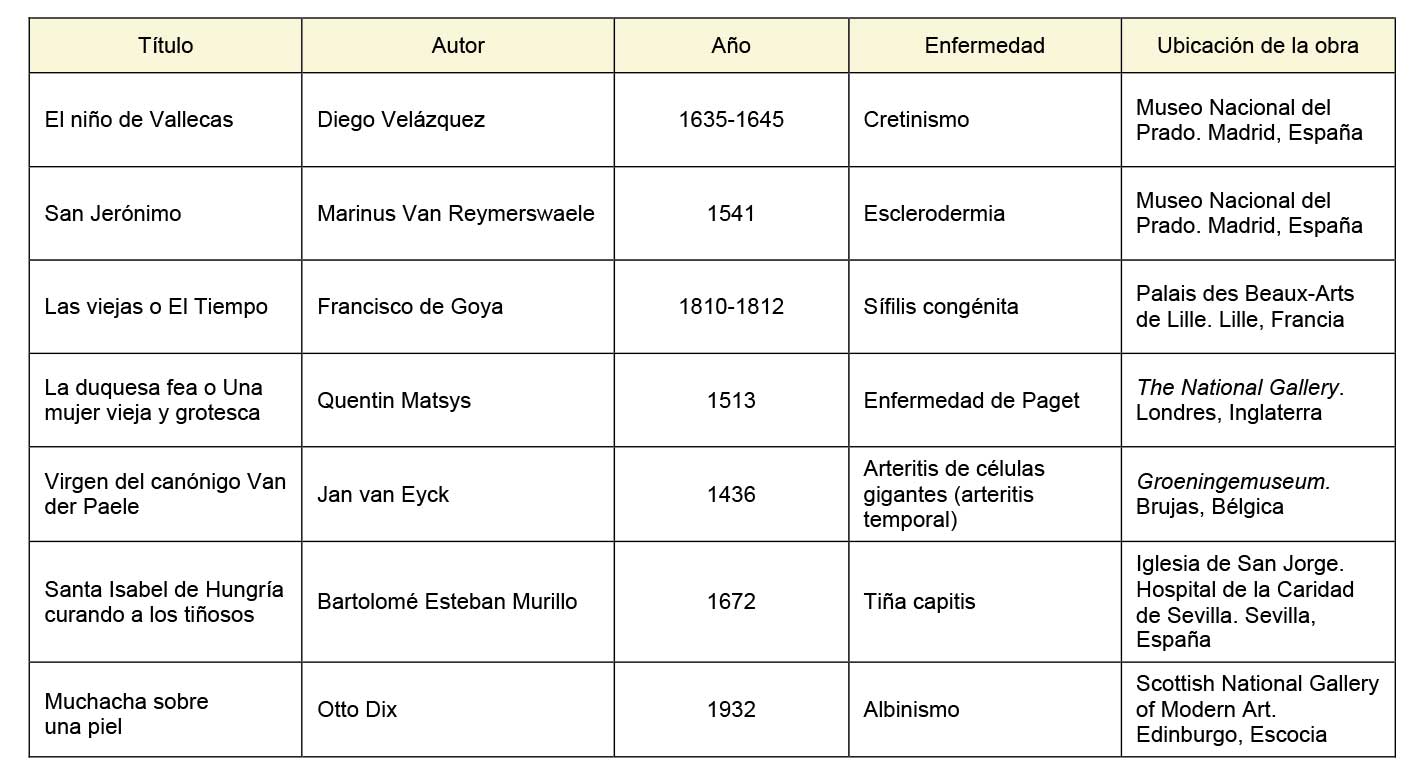 | Título | Autor | Año | Enfermedad | Ubicación de la obra |
|---|---|---|---|---|
| El niño de Vallecas | Diego Velázquez | 1635-1645 | Cretinismo | Museo Nacional del Prado. Madrid, España |
| San Jerónimo | Marinus Van Reymerswaele | 1541 | Esclerodermia | Museo Nacional del Prado. Madrid, España |
| Las viejas o El Tiempo | Francisco de Goya | 1810-1812 | Sífilis congénita | Palais des Beaux-Arts de Lille. Lille, Francia |
| La duquesa fea o Una mujer vieja y grotesca | Quentin Matsys | 1513 | Enfermedad de Paget | The National Gallery. Londres, Inglaterra |
| Virgen del canónigo Van der Paele | Jan van Eyck | 1436 | Arteritis de células gigantes (arteritis temporal) | Groeningemuseum. Brujas, Bélgica |
| Santa Isabel de Hungría curando a los tiñosos | Bartolomé Esteban Murillo | 1672 | Tiña capitis | Iglesia de San Jorge. Hospital de la Caridad de Sevilla. Sevilla, España |
| Muchacha sobre una piel | Otto Dix | 1932 | Albinismo | Scottish National Gallery of Modern Art. Edinburgo, Escocia |